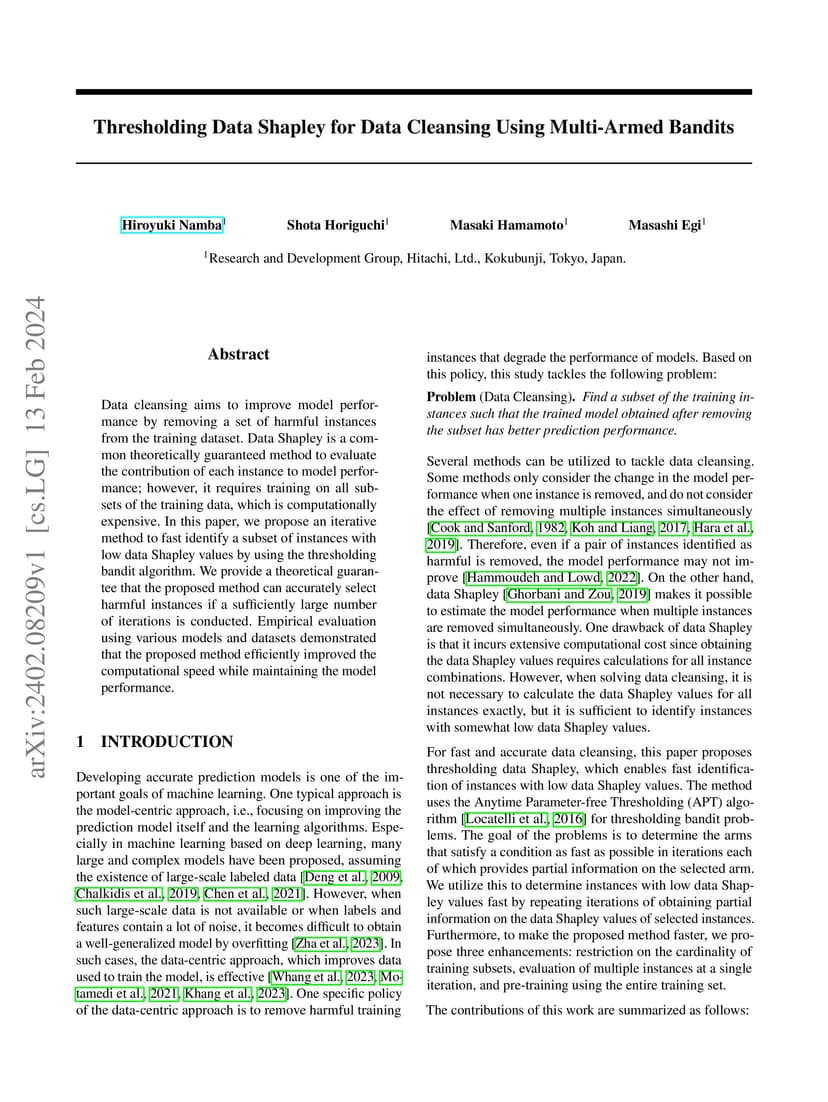 arXiv:2402.08209v1 [cs.LG] 13 Feb 2024

Thresholding Data Shapley for Data Cleansing Using Multi-Armed Bandits

Hiroyuki Namba$^1$ Shota Horiguchi$^1$ Masaki Hamamoto$^1$ Masashi Egi$^1$

$^1$Research and Development Group, Hitachi, Ltd., Kokubunji, Tokyo, Japan.

Abstract

Data cleansing aims to improve model performance by removing a set of harmful instances from the training dataset. Data Shapley is a common theoretically guaranteed method to evaluate the contribution of each instance to model performance; however, it requires training on all subsets of the training data, which is computationally expensive. In this paper, we propose an iterative method to fast identify a subset of instances with low data Shapley values by using the thresholding bandit algorithm. We provide a theoretical guarantee that the proposed method can accurately select harmful instances if a sufficiently large number of iterations is conducted. Empirical evaluation using various models and datasets demonstrated that the proposed method efficiently improved the computational speed while maintaining the model performance.

1 INTRODUCTION

Developing accurate prediction models is one of the important goals of machine learning. One typical approach is the model-centric approach, i.e., focusing on improving the prediction model itself and the learning algorithms. Especially in machine learning based on deep learning, many large and complex models have been proposed, assuming the existence of large-scale labeled data [Deng et al., 2009, Chalkidis et al., 2019, Chen et al., 2021]. However, when such large-scale data is not available or when labels and features contain a lot of noise, it becomes difficult to obtain a well-generalized model by overfitting [Zha et al., 2023]. In such cases, the data-centric approach, which improves data used to train the model, is effective [Whang et al., 2023, Motamedi et al., 2021, Khang et al., 2023]. One specific policy of the data-centric approach is to remove harmful training instances that degrade the performance of models. Based on this policy, this study tackles the following problem:

Problem (Data Cleansing). Find a subset of the training instances such that the trained model obtained after removing the subset has better prediction performance.

Several methods can be utilized to tackle data cleansing. Some methods only consider the change in the model performance when one instance is removed, and do not consider the effect of removing multiple instances simultaneously [Cook and Sanford, 1982, Koh and Liang, 2017, Hara et al., 2019]. Therefore, even if a pair of instances identified as harmful is removed, the model performance may not improve [Hammoudeh and Lowd, 2022]. On the other hand, data Shapley [Ghorbani and Zou, 2019] makes it possible to estimate the model performance when multiple instances are removed simultaneously. One drawback of data Shapley is that it incurs extensive computational cost since obtaining the data Shapley values requires calculations for all instance combinations. However, when solving data cleansing, it is not necessary to calculate the data Shapley values for all instances exactly, but it is sufficient to identify instances with somewhat low data Shapley values.

For fast and accurate data cleansing, this paper proposes thresholding data Shapley, which enables fast identification of instances with low data Shapley values. The method uses the Anytime Parameter-free Thresholding (APT) algorithm [Locatelli et al., 2016] for thresholding bandit problems. The goal of the problems is to determine the arms that satisfy a condition as fast as possible in iterations each of which provides partial information on the selected arm. We utilize this to determine instances with low data Shapley values fast by repeating iterations of obtaining partial information on the data Shapley values of selected instances. Furthermore, to make the proposed method faster, we propose three enhancements: restriction on the cardinality of training subsets, evaluation of multiple instances at a single iteration, and pre-training using the entire training set.

The contributions of this work are summarized as follows: